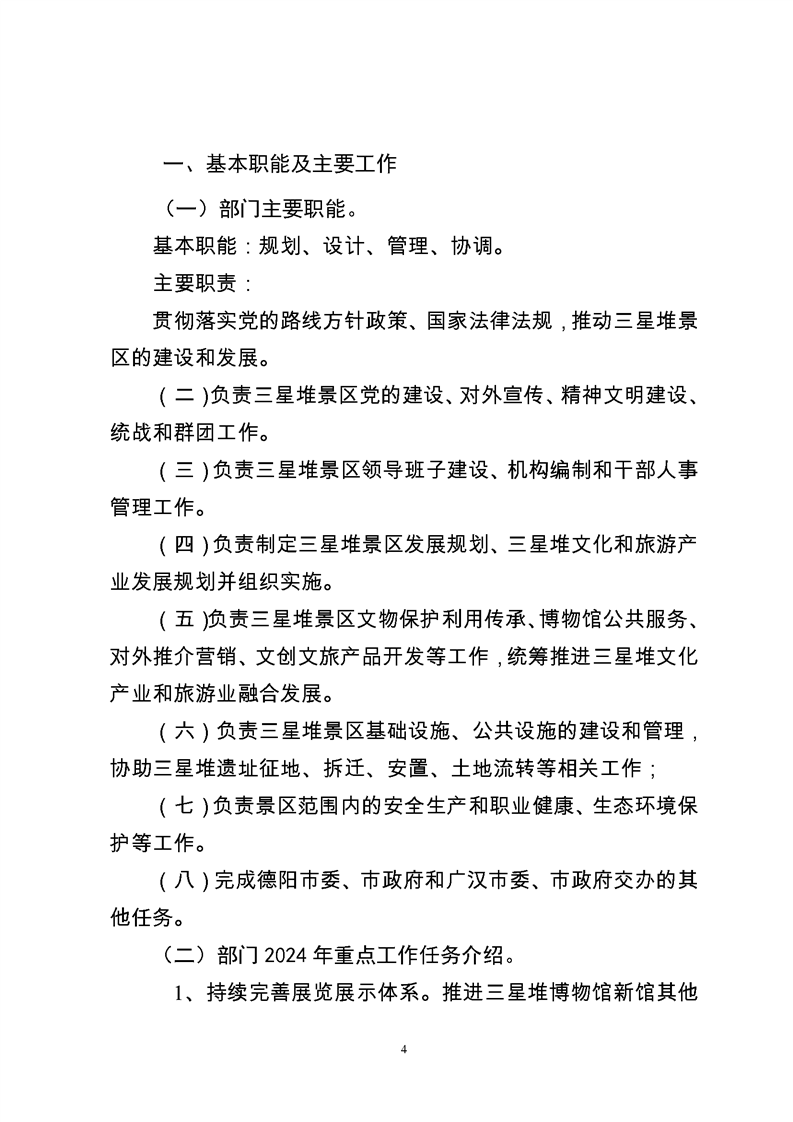 一、基本职能及主要工作

（一）部门主要职能。

基本职能：规划、设计、管理、协调。

主要职责：

贯彻落实党的路线方针政策、国家法律法规，推动三星堆景区的建设和发展。

（二）负责三星堆景区党的建设、对外宣传、精神文明建设、统战和群团工作。

（三）负责三星堆景区领导班子建设、机构编制和干部人事管理工作。

（四）负责制定三星堆景区发展规划、三星堆文化和旅游产业发展规划并组织实施。

（五）负责三星堆景区文物保护利用传承、博物馆公共服务、对外推介营销、文创文旅产品开发等工作，统筹推进三星堆文化产业和旅游业融合发展。

（六）负责三星堆景区基础设施、公共设施的建设和管理，协助三星堆遗址征地、拆迁、安置、土地流转等相关工作；

（七）负责景区范围内的安全生产和职业健康、生态环境保护等工作。

（八）完成德阳市委、市政府和广汉市委、市政府交办的其他任务。

（二）部门2024年重点工作任务介绍。

1、持续完善展览展示体系。推进三星堆博物馆新馆其他

4